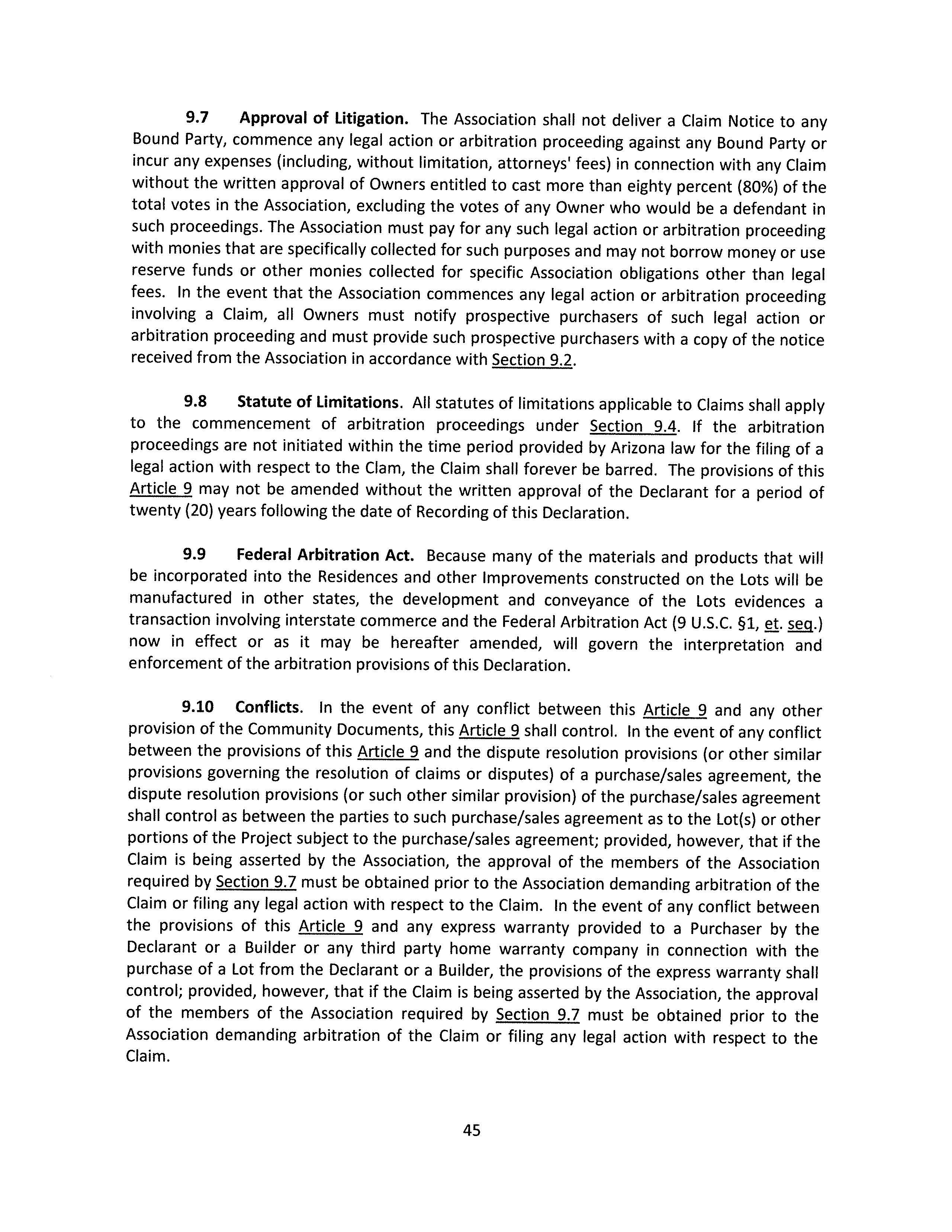 9.7 Approval of Litigation. The Association shall not deliver a Claim Notice to any Bound Party, commence any legal action or arbitration proceeding against any Bound Party or incur any expenses (including, without limitation, attorneys' fees) in connection with any Claim without the written approval of Owners entitled to cast more than eighty percent (80%) of the total votes in the Association, excluding the votes of any Owner who would be a defendant in such proceedings. The Association must pay for any such legal action or arbitration proceeding with monies that are specifically collected for such purposes and may not borrow money or use reserve funds or other monies collected for specific Association obligations other than legal fees. In the event that the Association commences any legal action or arbitration proceeding involving a Claim, all Owners must notify prospective purchasers of such legal action or arbitration proceeding and must provide such prospective purchasers with a copy of the notice received from the Association in accordance with Section 9.2.

9.8 Statute of Limitations. All statutes of limitations applicable to Claims shall apply to the commencement of arbitration proceedings under Section 9.4. If the arbitration proceedings are not initiated within the time period provided by Arizona law for the filing of a legal action with respect to the Clam, the Claim shall forever be barred. The provisions of this Article 9 may not be amended without the written approval of the Declarant for a period of twenty (20) years following the date of Recording of this Declaration.

9.9 Federal Arbitration Act. Because many of the materials and products that will be incorporated into the Residences and other Improvements constructed on the Lots will be manufactured in other states, the development and conveyance of the Lots evidences a transaction involving interstate commerce and the Federal Arbitration Act (9 U.S.C. §1, et. seq.) now in effect or as it may be hereafter amended, will govern the interpretation and enforcement of the arbitration provisions of this Declaration.

9.10 Conflicts. In the event of any conflict between this Article 9 and any other provision of the Community Documents, this Article 9 shall control. In the event of any conflict between the provisions of this Article 9 and the dispute resolution provisions (or other similar provisions governing the resolution of claims or disputes) of a purchase/sales agreement, the dispute resolution provisions (or such other similar provision) of the purchase/sales agreement shall control as between the parties to such purchase/sales agreement as to the Lot(s) or other portions of the Project subject to the purchase/sales agreement; provided, however, that if the Claim is being asserted by the Association, the approval of the members of the Association required by Section 9.7 must be obtained prior to the Association demanding arbitration of the Claim or filing any legal action with respect to the Claim. In the event of any conflict between the provisions of this Article 9 and any express warranty provided to a Purchaser by the Declarant or a Builder or any third party home warranty company in connection with the purchase of a Lot from the Declarant or a Builder, the provisions of the express warranty shall control; provided, however, that if the Claim is being asserted by the Association, the approval of the members of the Association required by Section 9.7 must be obtained prior to the Association demanding arbitration of the Claim or filing any legal action with respect to the Claim.

45